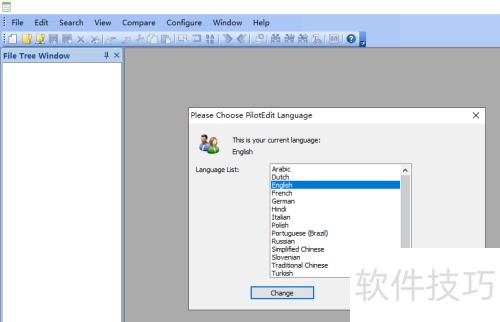 File Edit Search View Compare Configure Window Help

File Tree Window

Please Choose PilotEdit Language

This is your current language:
English

Language List:

Arabic
Dutch
English
French
German
Hindi
Italian
Polish
Portuguese (Brazil)
Russian
Simplified Chinese
Slovenian
Traditional Chinese
Turkish

Change

软件技巧